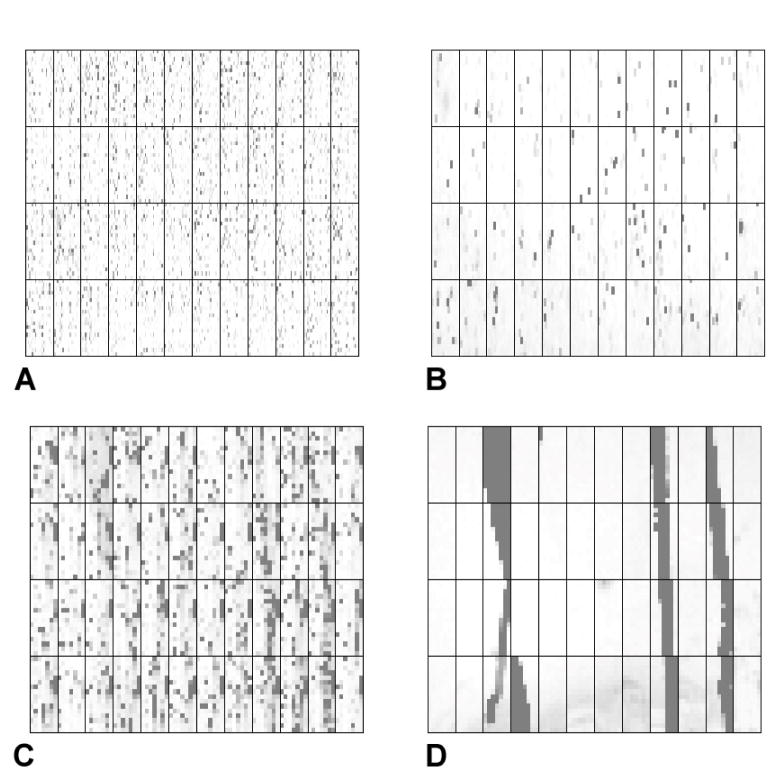 A

B

C

D